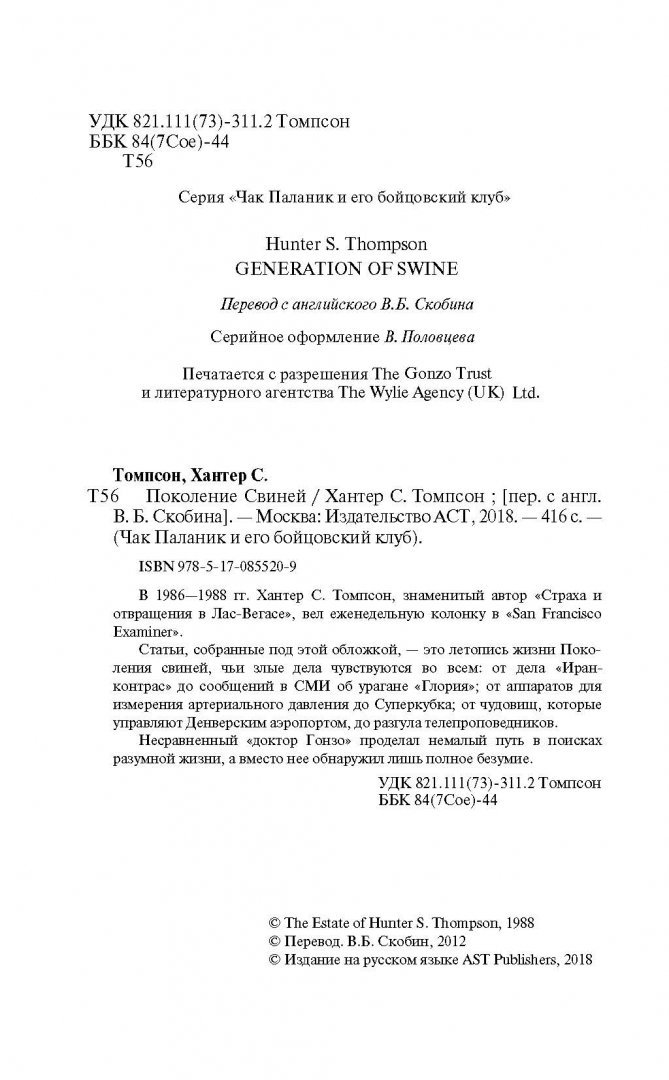 УДК 821.111(73)-311.2 Томпсон
ББК 84(7Сое)-44
Т56

Серия «Чак Паланик и его бойцовский клуб»

Hunter S. Thompson
GENERATION OF SWINE

Перевод с английского В.Б. Скобина

Серийное оформление В. Половцева

Печатается с разрешения The Gonzo Trust и литературного агентства The Wylie Agency (UK) Ltd.

Томпсон, Хантер С.
Т56 Поколение Свиней / Хантер С. Томпсон ; [пер. с англ. В. Б. Скобина]. — Москва: Издательство АСТ, 2018. — 416 с. — (Чак Паланик и его бойцовский клуб).

ISBN 978-5-17-085520-9

В 1986—1988 гг. Хантер С. Томпсон, знаменитый автор «Страха и отвращения в Лас-Вегасе», вел еженедельную колонку в «San Francisco Examiner».

Статьи, собранные под этой обложкой, — это летопись жизни Поколения свиней, чьи злые дела чувствуются во всем: от дела «Иран-контрас» до сообщений в СМИ об урагане «Глория»; от аппаратов для измерения артериального давления до Суперкубка; от чудовищ, которые управляют Денверским аэропортом, до разгула телепроповедников.

Несравненный «доктор Гонзо» проделал немалый путь в поисках разумной жизни, а вместо нее обнаружил лишь полное безумие.

УДК 821.111(73)-311.2 Томпсон
ББК 84(7Сое)-44

© The Estate of Hunter S. Thompson, 1988
© Перевод. В.Б. Скобин, 2012
© Издание на русском языке AST Publishers, 2018